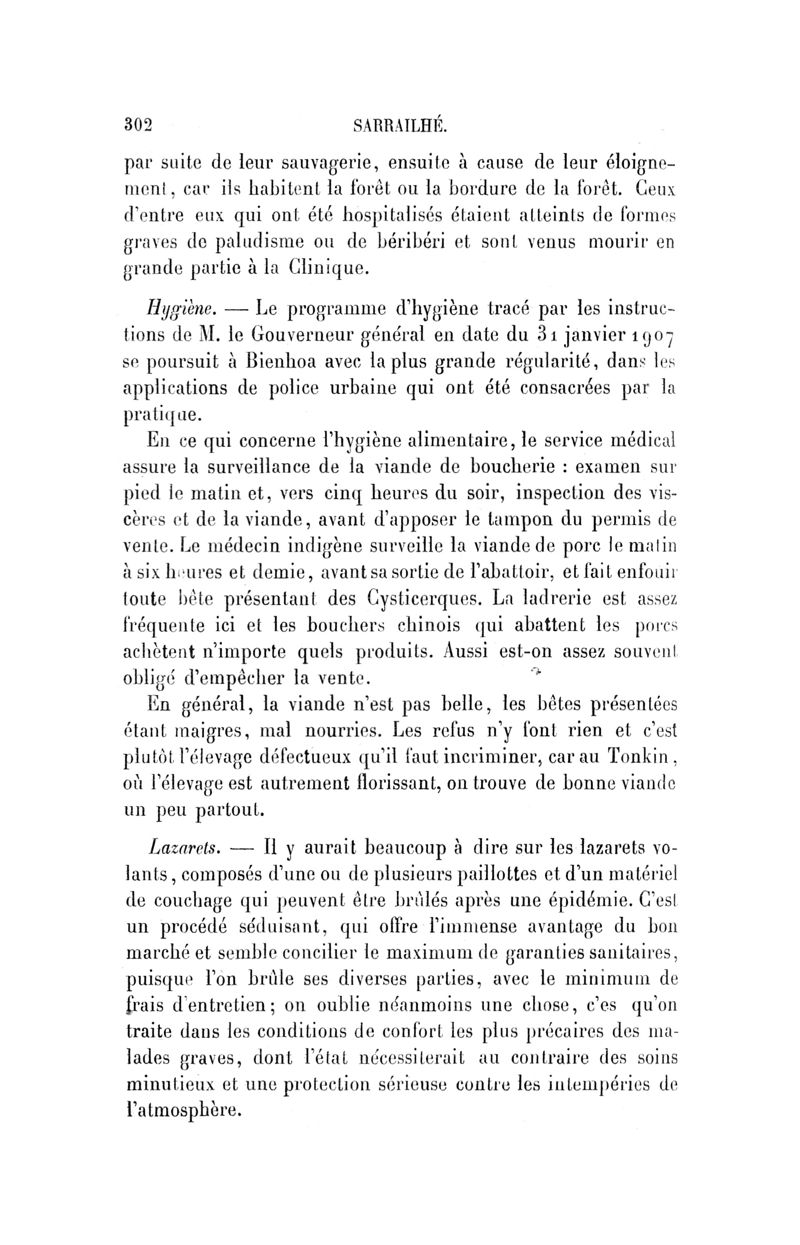 302 SARRAILHÉ.

par suite de leur sauvagerie, ensuite à cause de leur éloignement, car ils habitent la forêt ou la bordure de la forêt. Ceux d'entre eux qui ont été hospitalisés étaient atteints de formes graves de paludisme ou de béribéri et sont venus mourir en grande partie à la Clinique.

Hygiène. — Le programme d'hygiène tracé par les instructions de M. le Gouverneur général en date du 31 janvier 1907 se poursuit à Bienhoa avec la plus grande régularité, dans les applications de police urbaine qui ont été consacrées par la pratique.

En ce qui concerne l'hygiène alimentaire, le service médical assure la surveillance de la viande de boucherie : examen sur pied le matin et, vers cinq heures du soir, inspection des viscères et de la viande, avant d'apposer le tampon du permis de vente. Le médecin indigène surveille la viande de porc le matin à six heures et demie, avant sa sortie de l'abattoir, et fait enfouir toute bête présentant des Cysticerques. La ladrerie est assez fréquente ici et les bouchers chinois qui abattent les porcs achètent n'importe quels produits. Aussi est-on assez souvent obligé d'empêcher la vente.

En général, la viande n'est pas belle, les bêtes présentées étant maigres, mal nourries. Les refus n'y font rien et c'est plutôt l'élevage défectueux qu'il faut incriminer, car au Tonkin, où l'élevage est autrement florissant, on trouve de bonne viande un peu partout.

Lazarets. — Il y aurait beaucoup à dire sur les lazarets volants, composés d'une ou de plusieurs paillottes et d'un matériel de couchage qui peuvent être brûlés après une épidémie. C'est un procédé séduisant, qui offre l'immense avantage du bon marché et semble concilier le maximum de garanties sanitaires, puisque l'on brûle ses diverses parties, avec le minimum de frais d'entretien; on oublie néanmoins une chose, c'es qu'on traite dans les conditions de confort les plus précaires des malades graves, dont l'état nécessiterait au contraire des soins minutieux et une protection sérieuse contre les intempéries de l'atmosphère.